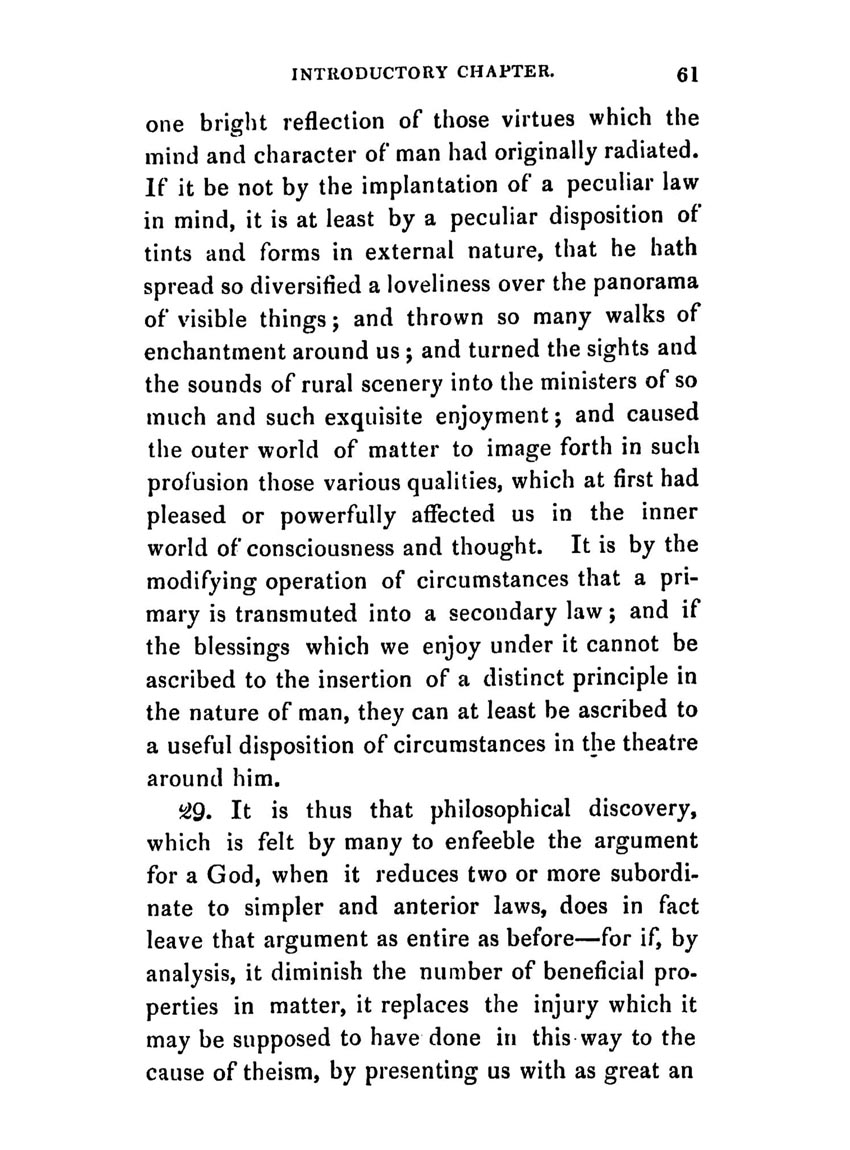 INTRODUCTORY CHAPTER. 61

one bright reflection of those virtues which the mind and character of man had originally radiated. If it be not by the implantation of a peculiar law in mind, it is at least by a peculiar disposition of tints and forms in external nature, that he hath spread so diversified a loveliness over the panorama of visible things; and thrown so many walks of enchantment around us; and turned the sights and the sounds of rural scenery into the ministers of so much and such exquisite enjoyment; and caused the outer world of matter to image forth in such profusion those various qualities, which at first had pleased or powerfully affected us in the inner world of consciousness and thought. It is by the modifying operation of circumstances that a primary is transmuted into a secondary law; and if the blessings which we enjoy under it cannot be ascribed to the insertion of a distinct principle in the nature of man, they can at least be ascribed to a useful disposition of circumstances in the theatre around him.

29. It is thus that philosophical discovery, which is felt by many to enfeeble the argument for a God, when it reduces two or more subordinate to simpler and anterior laws, does in fact leave that argument as entire as before—for if, by analysis, it diminish the number of beneficial properties in matter, it replaces the injury which it may be supposed to have done in this way to the cause of theism, by presenting us with as great an